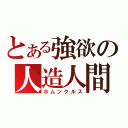 とある強欲の
人造人間
ホムンクルス